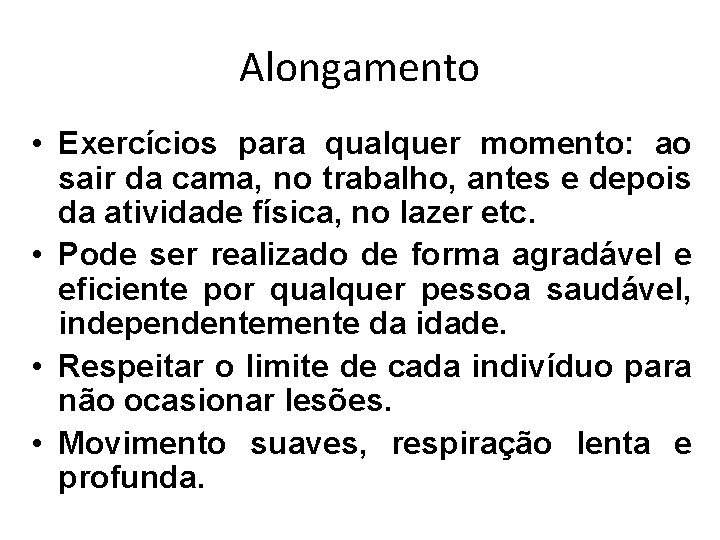 Alongamento

• Exercícios para qualquer momento: ao sair da cama, no trabalho, antes e depois da atividade física, no lazer etc.

• Pode ser realizado de forma agradável e eficiente por qualquer pessoa saudável, independentemente da idade.

• Respeitar o limite de cada indivíduo para não ocasionar lesões.

• Movimento suaves, respiração lenta e profunda.